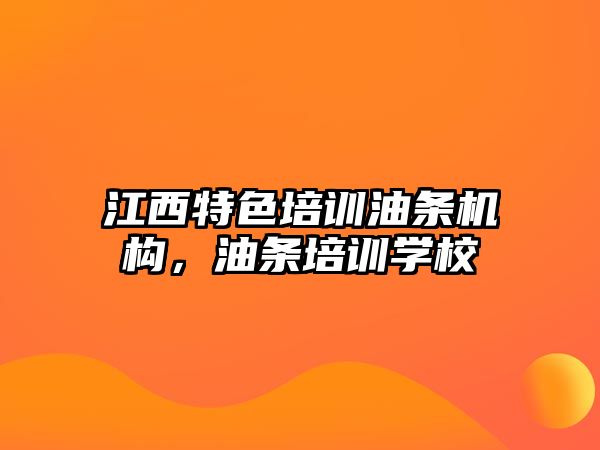 江西特色培训油条机构，油条培训学校